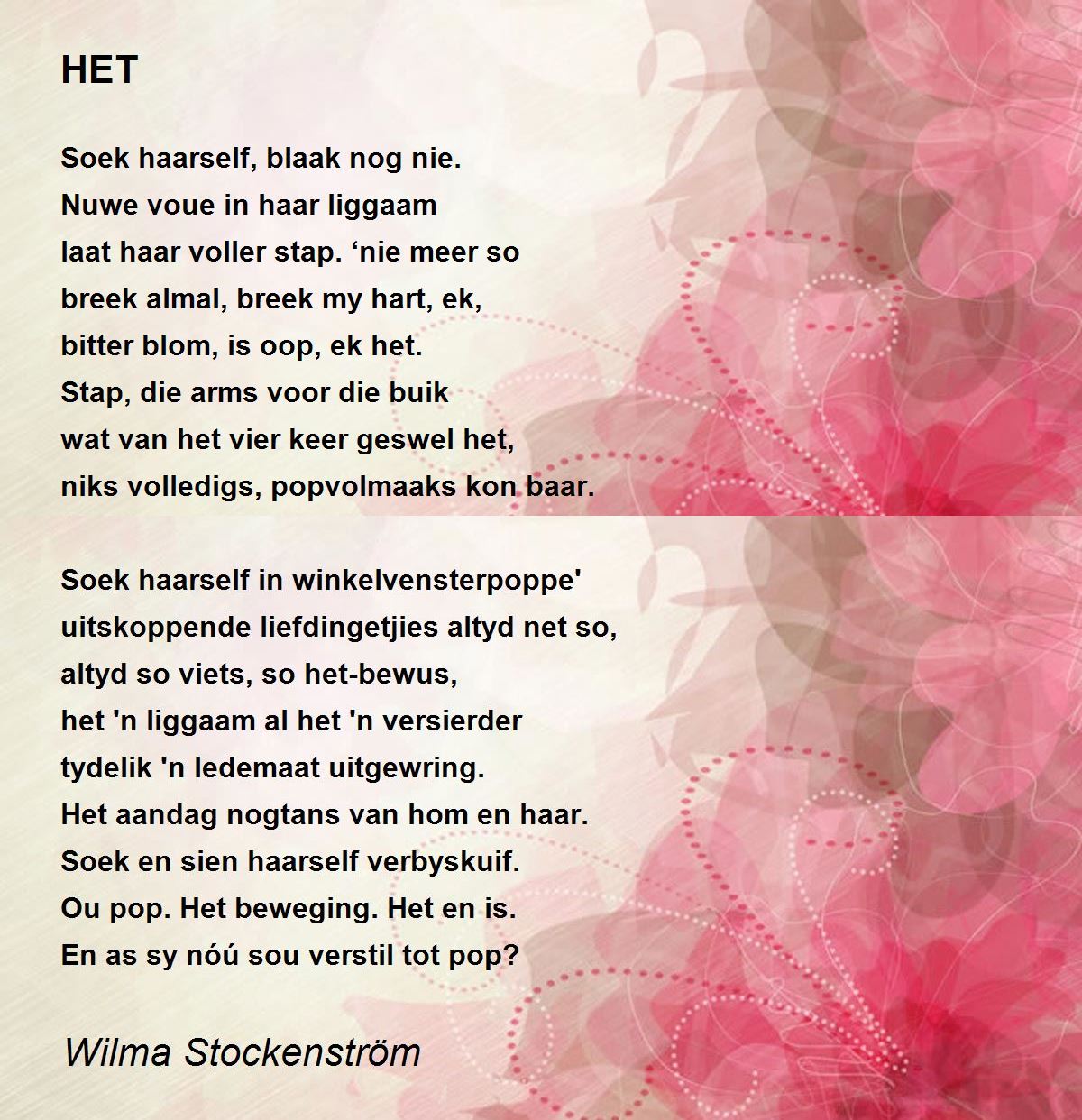 HET

Soek haarself, blaak nog nie.
Nuwe voue in haar liggaam
laat haar voller stap. ‘nie meer so
breek almal, breek my hart, ek,
bitter blom, is oop, ek het.
Stap, die arms voor die buik
wat van het vier keer geswel het,
niks volledigs, popvolmaaks kon baar.

Soek haarself in winkelvensterpoppe'
uitskoppende liefdingetjies altyd net so,
altyd so viets, so het-bewus,
het 'n liggaam al het 'n versierder
tydelik 'n ledemaat uitgewring.
Het aandag nogtans van hom en haar.
Soek en sien haarself verbyskuif.
Ou pop. Het beweging. Het en is.
En as sy nóú sou verstil tot pop?

Wilma Stockenström